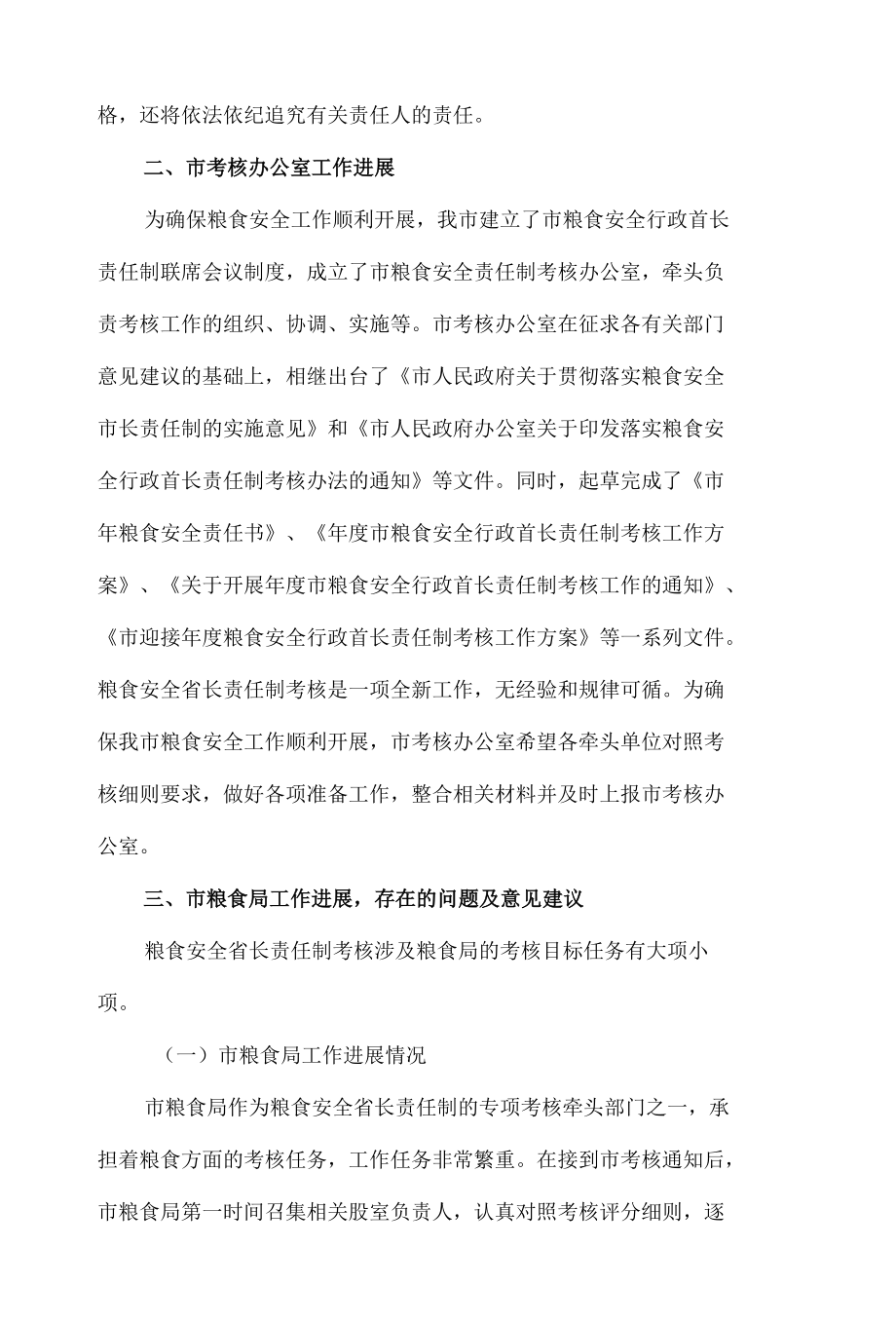 格，还将依法依纪追究有关责任人的责任。

二、市考核办公室工作进展

为确保粮食安全工作顺利开展，我市建立了市粮食安全行政首长责任制联席会议制度，成立了市粮食安全责任制考核办公室，牵头负责考核工作的组织、协调、实施等。市考核办公室在征求各有关部门意见建议的基础上，相继出台了《市人民政府关于贯彻落实粮食安全市长责任制的实施意见》和《市人民政府办公室关于印发落实粮食安全行政首长责任制考核办法的通知》等文件。同时，起草完成了《市年粮食安全责任书》、《年度市粮食安全行政首长责任制考核工作方案》、《关于开展年度市粮食安全行政首长责任制考核工作的通知》、《市迎接年度粮食安全行政首长责任制考核工作方案》等一系列文件。粮食安全省长责任制考核是一项全新工作，无经验和规律可循。为确保我市粮食安全工作顺利开展，市考核办公室希望各牵头单位对照考核细则要求，做好各项准备工作，整合相关材料并及时上报市考核办公室。

三、市粮食局工作进展，存在的问题及意见建议

粮食安全省长责任制考核涉及粮食局的考核目标任务有大项小项。

（一）市粮食局工作进展情况

市粮食局作为粮食安全省长责任制的专项考核牵头部门之一，承担着粮食方面的考核任务，工作任务非常繁重。在接到市考核通知后，市粮食局第一时间召集相关股室负责人，认真对照考核评分细则，逐